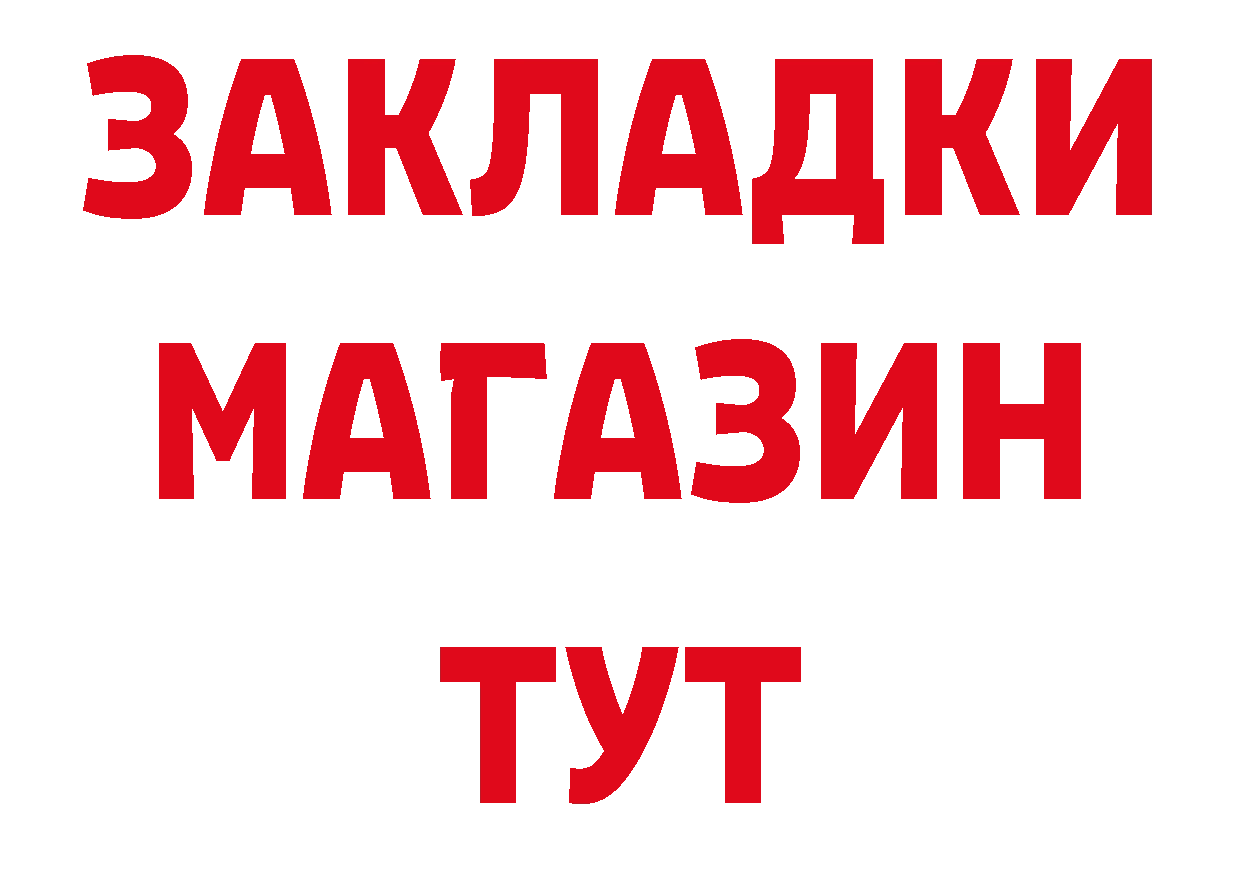 ЗАКЛАДКИ
МАГАЗИН
ТУТ